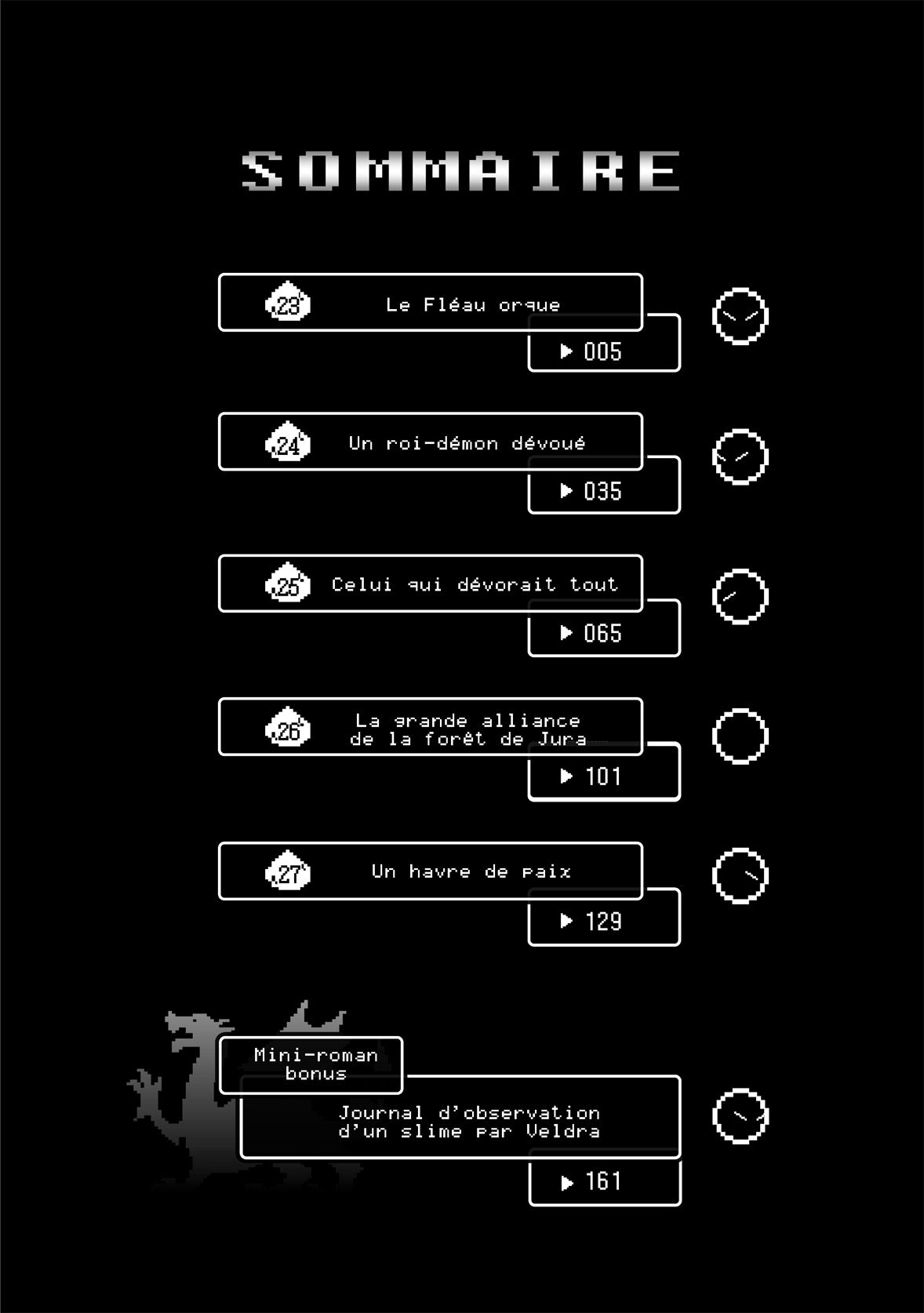 SOMMAIRE

23 Le Fléau orque
▶ 005

24 Un roi-démon dévoué
▶ 035

25 Celui qui dévorait tout
▶ 065

26 La grande alliance de la forêt de Jura
▶ 101

27 Un havre de paix
▶ 129

Mini-roman bonus
Journal d'observation d'un slime par Veldra
▶ 161